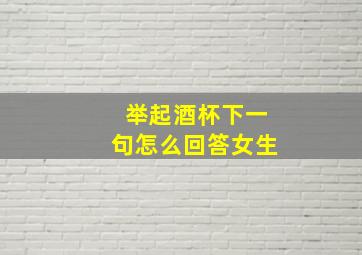 举起酒杯下一句怎么回答女生